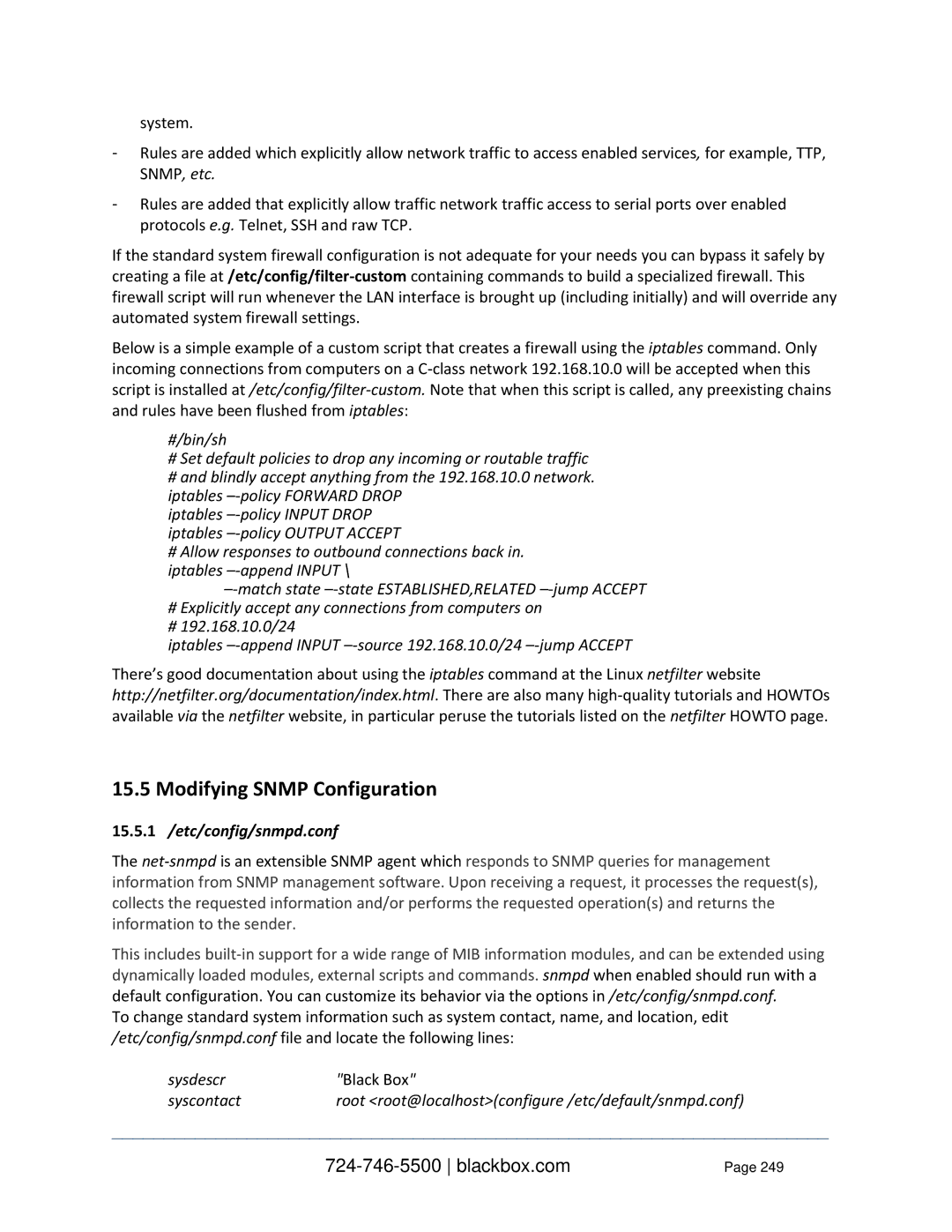 system.

- Rules are added which explicitly allow network traffic to access enabled services, for example, TTP, SNMP, etc.

- Rules are added that explicitly allow traffic network traffic access to serial ports over enabled protocols e.g. Telnet, SSH and raw TCP.

If the standard system firewall configuration is not adequate for your needs you can bypass it safely by creating a file at /etc/config/filter-custom containing commands to build a specialized firewall. This firewall script will run whenever the LAN interface is brought up (including initially) and will override any automated system firewall settings.

Below is a simple example of a custom script that creates a firewall using the iptables command. Only incoming connections from computers on a C-class network 192.168.10.0 will be accepted when this script is installed at /etc/config/filter-custom. Note that when this script is called, any preexisting chains and rules have been flushed from iptables:

#/bin/sh
# Set default policies to drop any incoming or routable traffic
# and blindly accept anything from the 192.168.10.0 network.
iptables –-policy FORWARD DROP
iptables –-policy INPUT DROP
iptables –-policy OUTPUT ACCEPT
# Allow responses to outbound connections back in.
iptables –-append INPUT \
–-match state –-state ESTABLISHED,RELATED –-jump ACCEPT
# Explicitly accept any connections from computers on
# 192.168.10.0/24
iptables –-append INPUT –-source 192.168.10.0/24 –-jump ACCEPT

There's good documentation about using the iptables command at the Linux netfilter website http://netfilter.org/documentation/index.html. There are also many high-quality tutorials and HOWTOs available via the netfilter website, in particular peruse the tutorials listed on the netfilter HOWTO page.

15.5 Modifying SNMP Configuration

15.5.1 /etc/config/snmpd.conf

The net-snmpd is an extensible SNMP agent which responds to SNMP queries for management information from SNMP management software. Upon receiving a request, it processes the request(s), collects the requested information and/or performs the requested operation(s) and returns the information to the sender.

This includes built-in support for a wide range of MIB information modules, and can be extended using dynamically loaded modules, external scripts and commands. snmpd when enabled should run with a default configuration. You can customize its behavior via the options in /etc/config/snmpd.conf.
To change standard system information such as system contact, name, and location, edit /etc/config/snmpd.conf file and locate the following lines:

sysdescr "Black Box"
syscontact root <root@localhost>(configure /etc/default/snmpd.conf)

724-746-5500 | blackbox.com Page 249